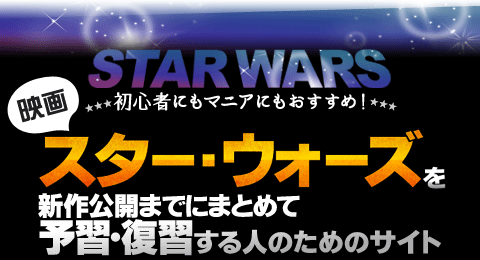 STAR WARS

映画

★★★初心者にもマニアにもおすすめ！★★★

スター・ウォーズを

新作公開までにまとめて

予習・復習する人のためのサイト